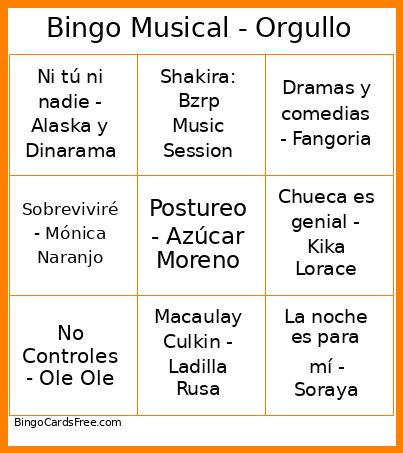 Bingo Musical - Orgullo

| | | |
|---|---|---|
| Ni tú ni nadie - Alaska y Dinarama | Shakira: Bzrp Music Session | Dramas y comedias - Fangoria |
| Sobreviviré - Mónica Naranjo | Postureo - Azúcar Moreno | Chueca es genial - Kika Lorace |
| No Controles - Ole Ole | Macaulay Culkin - Ladilla Rusa | La noche es para mí - Soraya |

BingoCardsFree.com